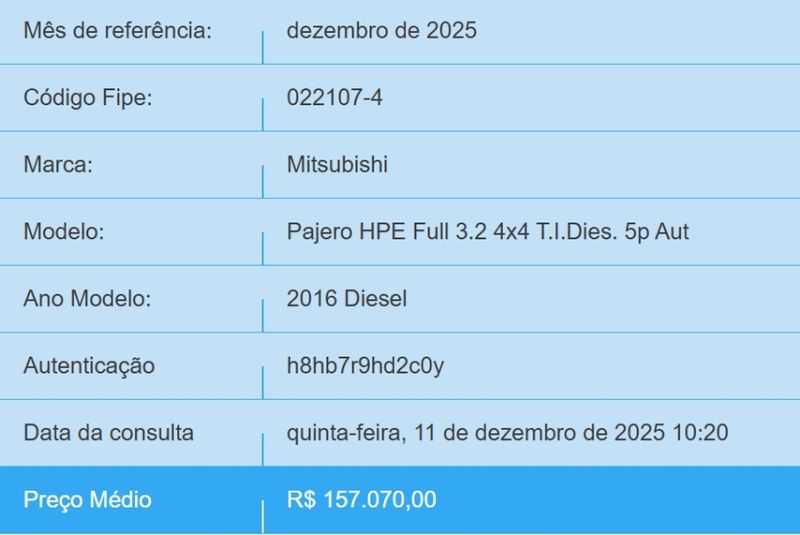 | Mês de referência: | dezembro de 2025 |
|---|---|
| Código Fipe: | 022107-4 |
| Marca: | Mitsubishi |
| Modelo: | Pajero HPE Full 3.2 4x4 T.I.Dies. 5p Aut |
| Ano Modelo: | 2016 Diesel |
| Autenticação | h8hb7r9hd2c0y |
| Data da consulta | quinta-feira, 11 de dezembro de 2025 10:20 |
| Preço Médio | R$ 157.070,00 |